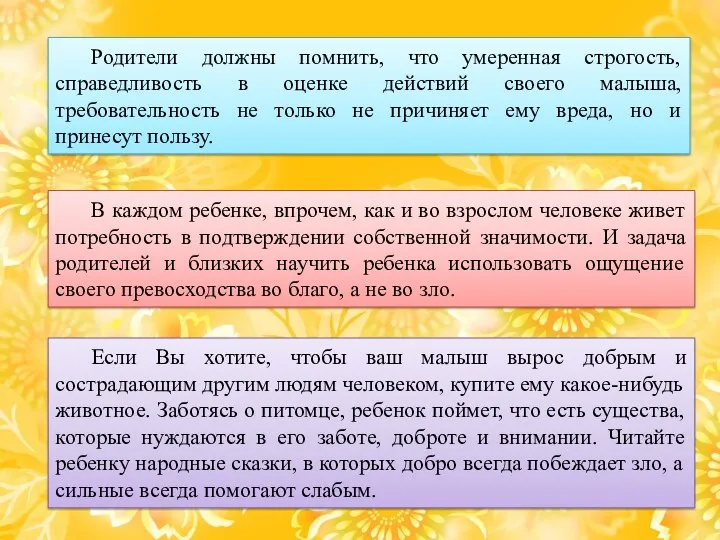 Родители должны помнить, что умеренная строгость, справедливость в оценке действий своего малыша, требовательность не только не причиняет ему вреда, но и принесут пользу.

В каждом ребенке, впрочем, как и во взрослом человеке живет потребность в подтверждении собственной значимости. И задача родителей и близких научить ребенка использовать ощущение своего превосходства во благо, а не во зло.

Если Вы хотите, чтобы ваш малыш вырос добрым и сострадающим другим людям человеком, купите ему какое-нибудь животное. Заботясь о питомце, ребенок поймет, что есть существа, которые нуждаются в его заботе, доброте и внимании. Читайте ребенку народные сказки, в которых добро всегда побеждает зло, а сильные всегда помогают слабым.